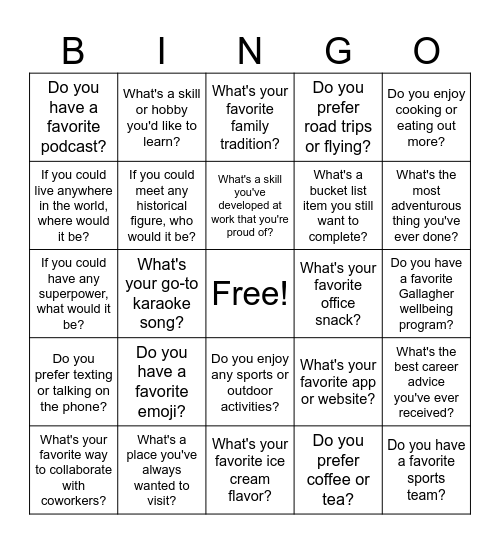 | B | I | N | G | O |
|---|---|---|---|---|
| Do you have a favorite podcast? | What's a skill or hobby you'd like to learn? | What's your favorite family tradition? | Do you prefer road trips or flying? | Do you enjoy cooking or eating out more? |
| If you could live anywhere in the world, where would it be? | If you could meet any historical figure, who would it be? | What's a skill you've developed at work that you're proud of? | What's a bucket list item you still want to complete? | What's the most adventurous thing you've ever done? |
| If you could have any superpower, what would it be? | What's your go-to karaoke song? | Free! | What's your favorite office snack? | Do you have a favorite Gallagher wellbeing program? |
| Do you prefer texting or talking on the phone? | Do you have a favorite emoji? | Do you enjoy any sports or outdoor activities? | What's your favorite app or website? | What's the best career advice you've ever received? |
| What's your favorite way to collaborate with coworkers? | What's a place you've always wanted to visit? | What's your favorite ice cream flavor? | Do you prefer coffee or tea? | Do you have a favorite sports team? |